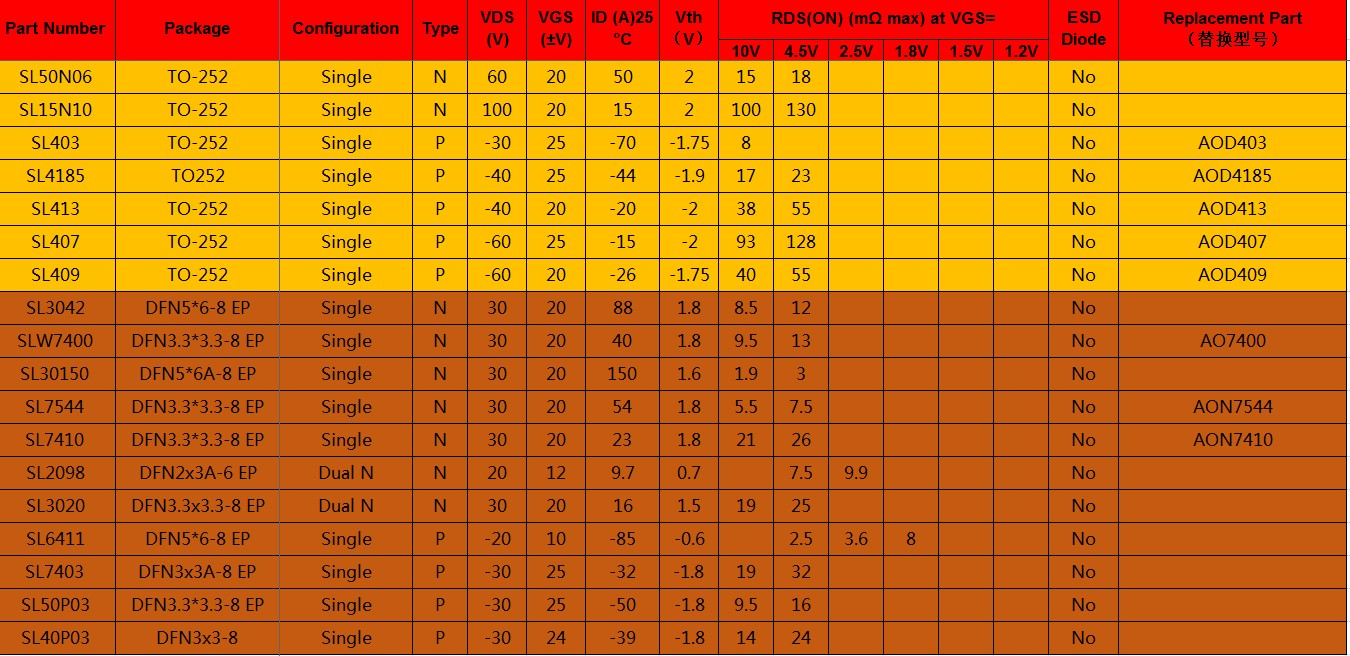 | Part Number | Package | Configuration | Type | VDS (V) | VGS (±V) | ID (A)25 °C | Vth （V） | RDS(ON) (mΩ max) at VGS= 10V | 4.5V | 2.5V | 1.8V | 1.5V | 1.2V | ESD Diode | Replacement Part （替换型号） |
|---|---|---|---|---|---|---|---|---|---|---|---|---|---|---|---|
| SL50N06 | TO-252 | Single | N | 60 | 20 | 50 | 2 | 15 | 18 | | | | | No | |
| SL15N10 | TO-252 | Single | N | 100 | 20 | 15 | 2 | 100 | 130 | | | | | No | |
| SL403 | TO-252 | Single | P | -30 | 25 | -70 | -1.75 | 8 | | | | | | No | AOD403 |
| SL4185 | TO252 | Single | P | -40 | 25 | -44 | -1.9 | 17 | 23 | | | | | No | AOD4185 |
| SL413 | TO-252 | Single | P | -40 | 20 | -20 | -2 | 38 | 55 | | | | | No | AOD413 |
| SL407 | TO-252 | Single | P | -60 | 25 | -15 | -2 | 93 | 128 | | | | | No | AOD407 |
| SL409 | TO-252 | Single | P | -60 | 20 | -26 | -1.75 | 40 | 55 | | | | | No | AOD409 |
| SL3042 | DFN5*6-8 EP | Single | N | 30 | 20 | 88 | 1.8 | 8.5 | 12 | | | | | No | |
| SLW7400 | DFN3.3*3.3-8 EP | Single | N | 30 | 20 | 40 | 1.8 | 9.5 | 13 | | | | | No | AO7400 |
| SL30150 | DFN5*6A-8 EP | Single | N | 30 | 20 | 150 | 1.6 | 1.9 | 3 | | | | | No | |
| SL7544 | DFN3.3*3.3-8 EP | Single | N | 30 | 20 | 54 | 1.8 | 5.5 | 7.5 | | | | | No | AON7544 |
| SL7410 | DFN3.3*3.3-8 EP | Single | N | 30 | 20 | 23 | 1.8 | 21 | 26 | | | | | No | AON7410 |
| SL2098 | DFN2x3A-6 EP | Dual N | N | 20 | 12 | 9.7 | 0.7 | | 7.5 | 9.9 | | | | No | |
| SL3020 | DFN3.3x3.3-8 EP | Dual N | N | 30 | 20 | 16 | 1.5 | 19 | 25 | | | | | No | |
| SL6411 | DFN5*6-8 EP | Single | P | -20 | 10 | -85 | -0.6 | | 2.5 | 3.6 | 8 | | | No | |
| SL7403 | DFN3x3A-8 EP | Single | P | -30 | 25 | -32 | -1.8 | 19 | 32 | | | | | No | |
| SL50P03 | DFN3.3*3.3-8 EP | Single | P | -30 | 25 | -50 | -1.8 | 9.5 | 16 | | | | | No | |
| SL40P03 | DFN3x3-8 | Single | P | -30 | 24 | -39 | -1.8 | 14 | 24 | | | | | No | |